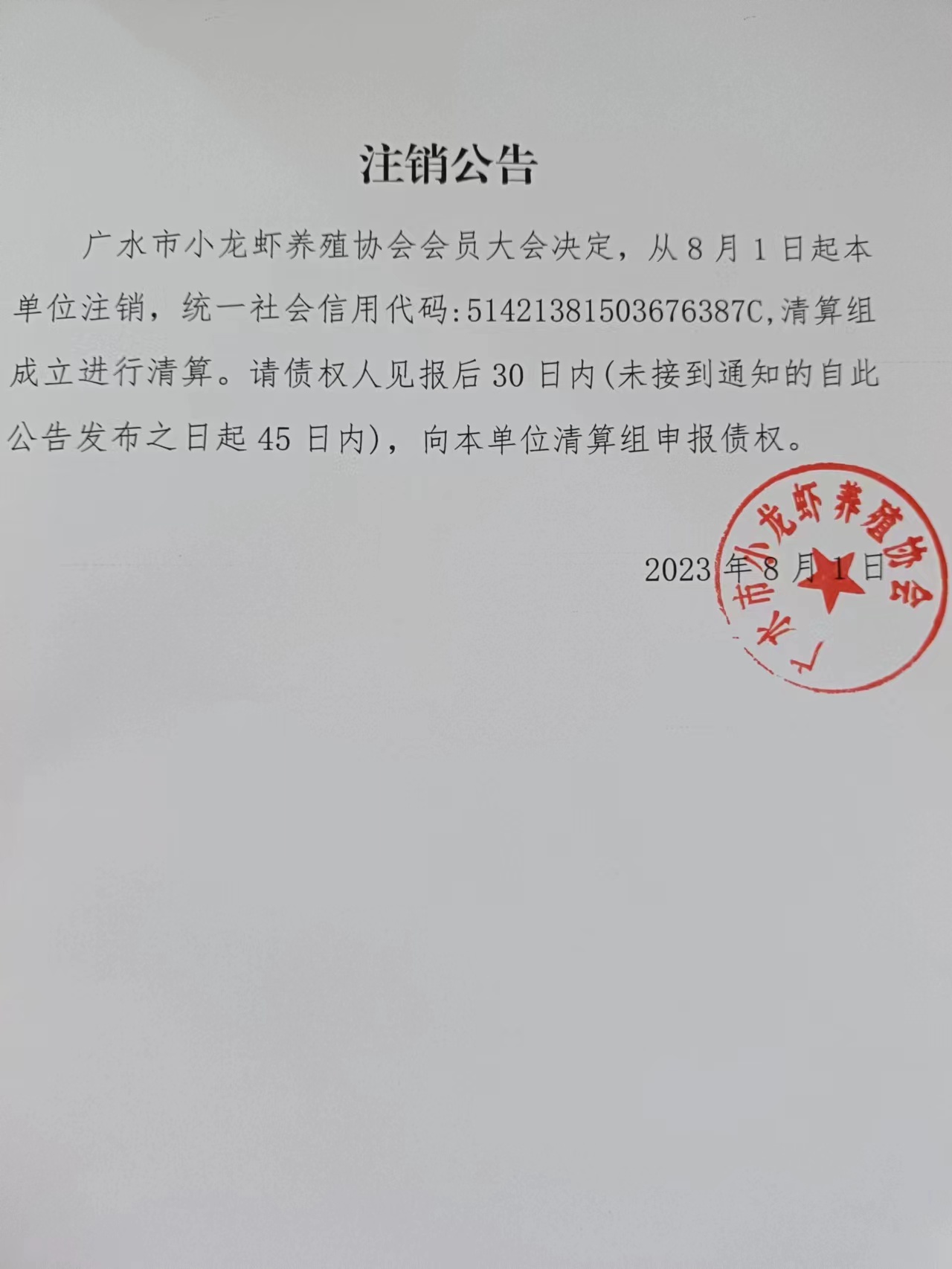 注销公告

广水市小龙虾养殖协会会员大会决定，从 8 月 1 日起本单位注销，统一社会信用代码:51421381503676387C,清算组成立进行清算。请债权人见报后 30 日内(未接到通知的自此公告发布之日起 45 日内)，向本单位清算组申报债权。

2023 年 8 月 1 日

广水市小龙虾养殖协会